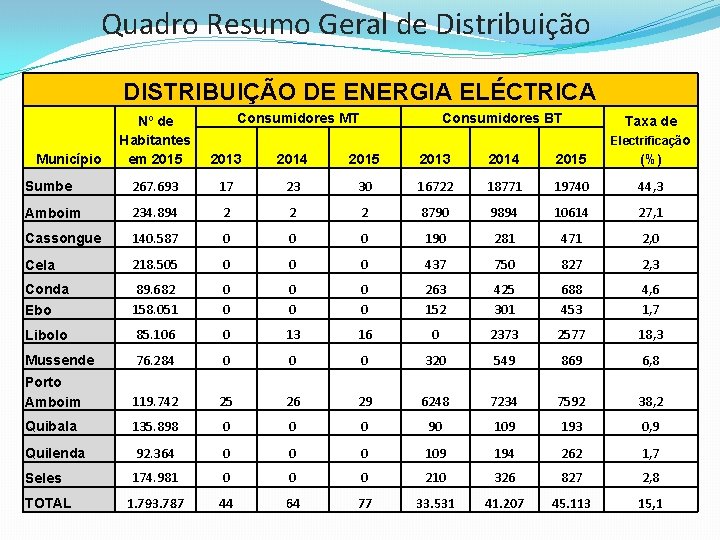 Quadro Resumo Geral de Distribuição

DISTRIBUIÇÃO DE ENERGIA ELÉCTRICA

| Município | Nº de Habitantes em 2015 | Consumidores MT 2013 | Consumidores MT 2014 | Consumidores MT 2015 | Consumidores BT 2013 | Consumidores BT 2014 | Consumidores BT 2015 | Taxa de Electrificação (%) |
|---|---|---|---|---|---|---|---|---|
| Sumbe | 267.693 | 17 | 23 | 30 | 16722 | 18771 | 19740 | 44,3 |
| Amboim | 234.894 | 2 | 2 | 2 | 8790 | 9894 | 10614 | 27,1 |
| Cassongue | 140.587 | 0 | 0 | 0 | 190 | 281 | 471 | 2,0 |
| Cela | 218.505 | 0 | 0 | 0 | 437 | 750 | 827 | 2,3 |
| Conda | 89.682 | 0 | 0 | 0 | 263 | 425 | 688 | 4,6 |
| Ebo | 158.051 | 0 | 0 | 0 | 152 | 301 | 453 | 1,7 |
| Libolo | 85.106 | 0 | 13 | 16 | 0 | 2373 | 2577 | 18,3 |
| Mussende | 76.284 | 0 | 0 | 0 | 320 | 549 | 869 | 6,8 |
| Porto Amboim | 119.742 | 25 | 26 | 29 | 6248 | 7234 | 7592 | 38,2 |
| Quibala | 135.898 | 0 | 0 | 0 | 90 | 109 | 193 | 0,9 |
| Quilenda | 92.364 | 0 | 0 | 0 | 109 | 194 | 262 | 1,7 |
| Seles | 174.981 | 0 | 0 | 0 | 210 | 326 | 827 | 2,8 |
| TOTAL | 1.793.787 | 44 | 64 | 77 | 33.531 | 41.207 | 45.113 | 15,1 |